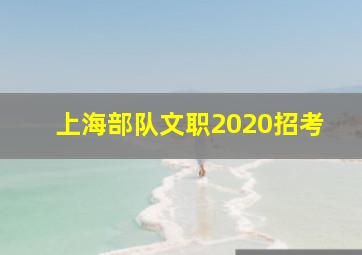 上海部队文职2020招考